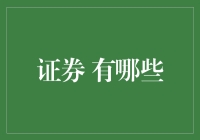 证券 有哪些